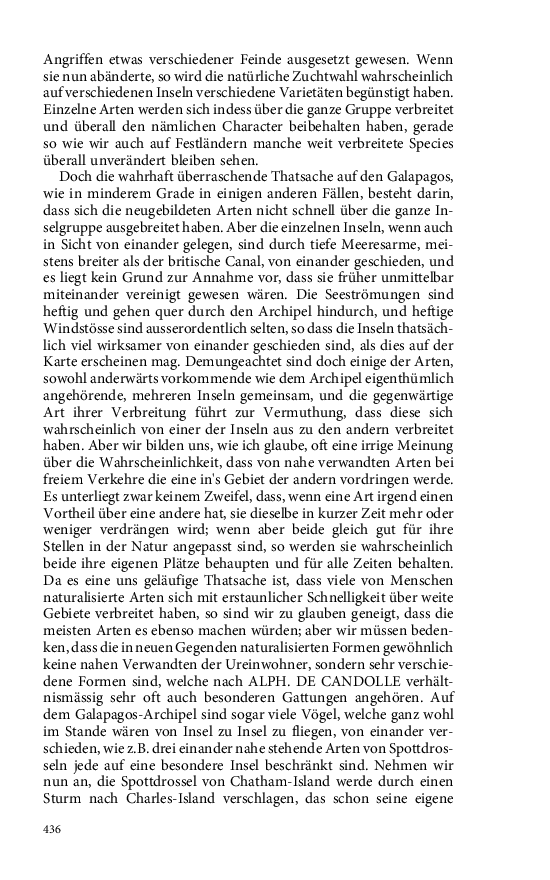 Angriffen etwas verschiedener Feinde ausgesetzt gewesen. Wenn sie nun abänderte, so wird die natürliche Zuchtwahl wahrscheinlich auf verschiedenen Inseln verschiedene Varietäten begünstigt haben. Einzelne Arten werden sich indess über die ganze Gruppe verbreitet und überall den nämlichen Character beibehalten haben, gerade so wie wir auch auf Festländern manche weit verbreitete Species überall unverändert bleiben sehen.

Doch die wahrhaft überraschende Thatsache auf den Galapagos, wie in minderem Grade in einigen anderen Fällen, besteht darin, dass sich die neugebildeten Arten nicht schnell über die ganze Inselgruppe ausgebreitet haben. Aber die einzelnen Inseln, wenn auch in Sicht von einander gelegen, sind durch tiefe Meeresarme, meistens breiter als der britische Canal, von einander geschieden, und es liegt kein Grund zur Annahme vor, dass sie früher unmittelbar miteinander vereinigt gewesen wären. Die Seeströmungen sind heftig und gehen quer durch den Archipel hindurch, und heftige Windstösse sind ausserordentlich selten, so dass die Inseln thatsächlich viel wirksamer von einander geschieden sind, als dies auf der Karte erscheinen mag. Demungeachtet sind doch einige der Arten, sowohl anderwärts vorkommende wie dem Archipel eigenthümlich angehörende, mehreren Inseln gemeinsam, und die gegenwärtige Art ihrer Verbreitung führt zur Vermuthung, dass diese sich wahrscheinlich von einer der Inseln aus zu den andern verbreitet haben. Aber wir bilden uns, wie ich glaube, oft eine irrige Meinung über die Wahrscheinlichkeit, dass von nahe verwandten Arten bei freiem Verkehre die eine in's Gebiet der andern vordringen werde. Es unterliegt zwar keinem Zweifel, dass, wenn eine Art irgend einen Vortheil über eine andere hat, sie dieselbe in kurzer Zeit mehr oder weniger verdrängen wird; wenn aber beide gleich gut für ihre Stellen in der Natur angepasst sind, so werden sie wahrscheinlich beide ihre eigenen Plätze behaupten und für alle Zeiten behalten. Da es eine uns geläufige Thatsache ist, dass viele von Menschen naturalisierte Arten sich mit erstaunlicher Schnelligkeit über weite Gebiete verbreitet haben, so sind wir zu glauben geneigt, dass die meisten Arten es ebenso machen würden; aber wir müssen bedenken, dass die in neuen Gegenden naturalisierten Formen gewöhnlich keine nahen Verwandten der Ureinwohner, sondern sehr verschiedene Formen sind, welche nach ALPH. DE CANDOLLE verhältnismässig sehr oft auch besonderen Gattungen angehören. Auf dem Galapagos-Archipel sind sogar viele Vögel, welche ganz wohl im Stande wären von Insel zu Insel zu fliegen, von einander verschieden, wie z.B. drei einander nahe stehende Arten von Spottdrosseln jede auf eine besondere Insel beschränkt sind. Nehmen wir nun an, die Spottdrossel von Chatham-Island werde durch einen Sturm nach Charles-Island verschlagen, das schon seine eigene

436